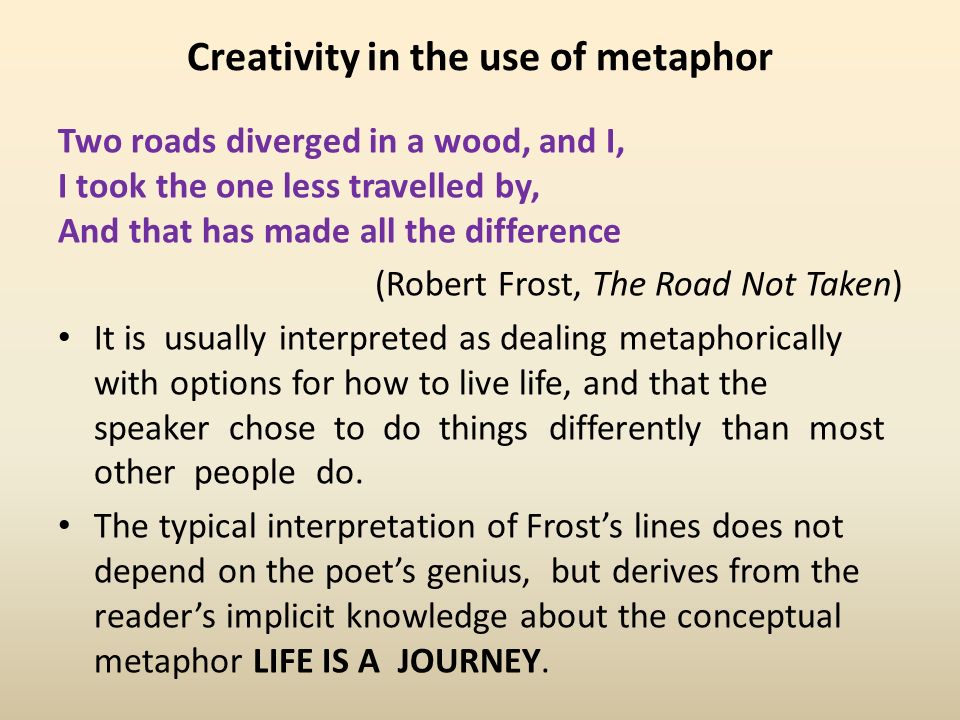 Creativity in the use of metaphor

Two roads diverged in a wood, and I,
I took the one less travelled by,
And that has made all the difference

(Robert Frost, The Road Not Taken)

• It is usually interpreted as dealing metaphorically with options for how to live life, and that the speaker chose to do things differently than most other people do.

• The typical interpretation of Frost's lines does not depend on the poet's genius, but derives from the reader's implicit knowledge about the conceptual metaphor LIFE IS A JOURNEY.